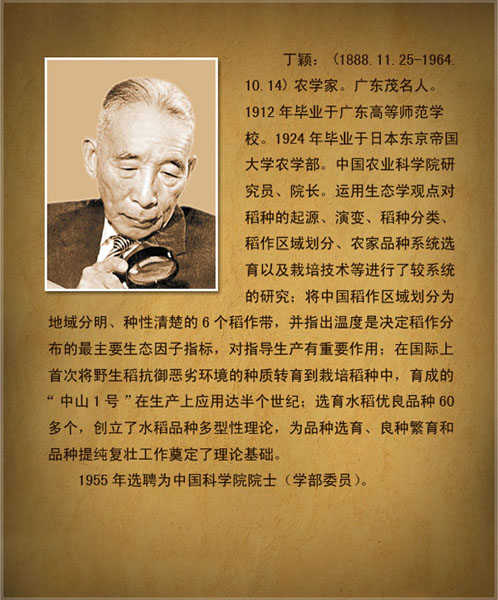 丁颖：（1888.11.25-1964.10.14）农学家。广东茂名人。1912年毕业于广东高等师范学校。1924年毕业于日本东京帝国大学农学部。中国农业科学院研究员、院长。运用生态学观点对稻种的起源、演变、稻种分类、稻作区域划分、农家品种系统选育以及栽培技术等进行了较系统的研究；将中国稻作区域划分为地域分明、种性清楚的6个稻作带，并指出温度是决定稻作分布的最主要生态因子指标，对指导生产有重要作用；在国际上首次将野生稻抗御恶劣环境的种质转育到栽培稻种中，育成的“中山1号”在生产上应用达半个世纪；选育水稻优良品种60多个，创立了水稻品种多型性理论，为品种选育、良种繁育和品种提纯复壮工作奠定了理论基础。

1955年选聘为中国科学院院士（学部委员）。